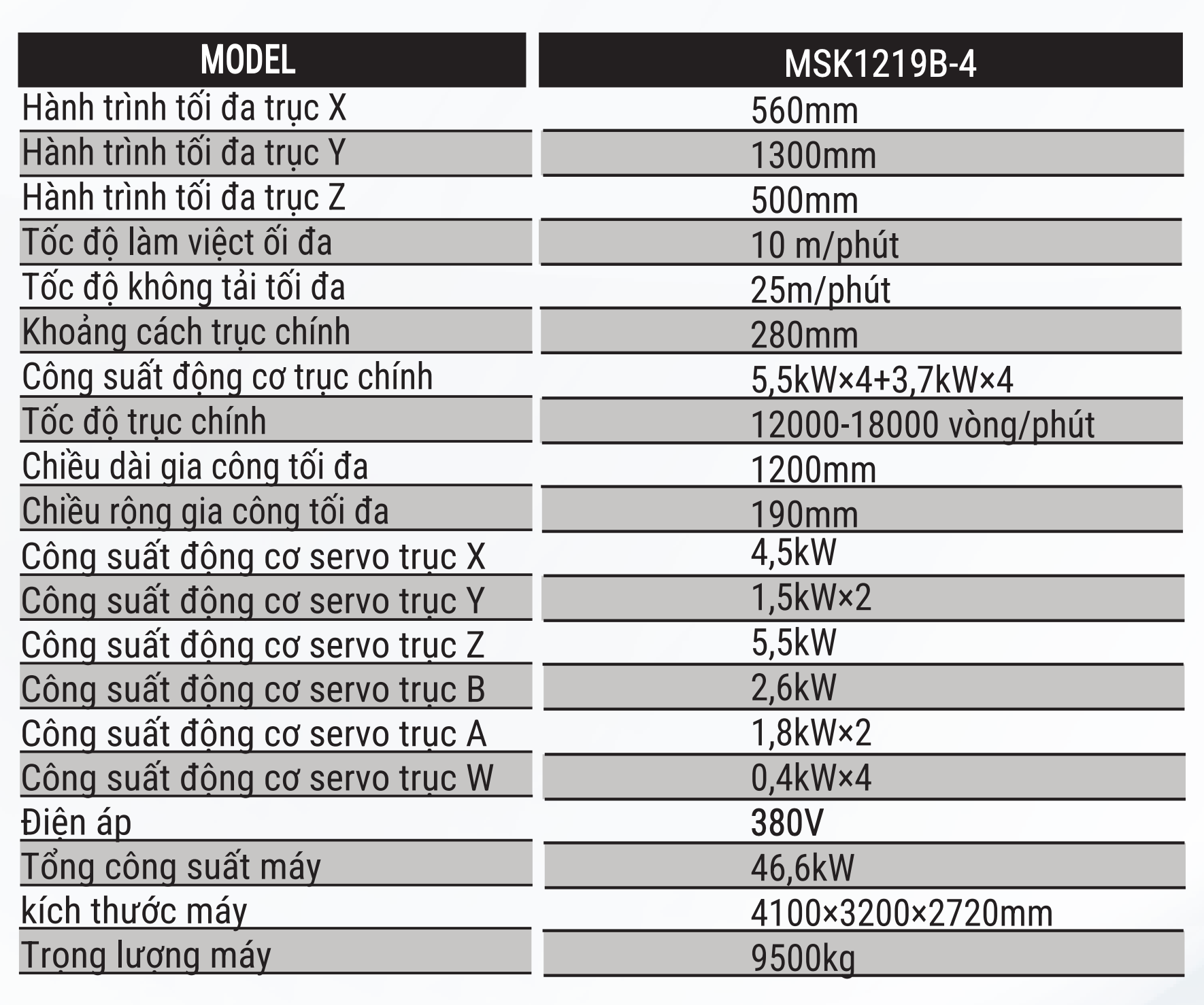 | MODEL | MSK1219B-4 |
|---|---|
| Hành trình tối đa trục X | 560mm |
| Hành trình tối đa trục Y | 1300mm |
| Hành trình tối đa trục Z | 500mm |
| Tốc độ làm việct ối đa | 10 m/phút |
| Tốc độ không tải tối đa | 25m/phút |
| Khoảng cách trục chính | 280mm |
| Công suất động cơ trục chính | 5,5kW×4+3,7kW×4 |
| Tốc độ trục chính | 12000-18000 vòng/phút |
| Chiều dài gia công tối đa | 1200mm |
| Chiều rộng gia công tối đa | 190mm |
| Công suất động cơ servo trục X | 4,5kW |
| Công suất động cơ servo trục Y | 1,5kW×2 |
| Công suất động cơ servo trục Z | 5,5kW |
| Công suất động cơ servo trục B | 2,6kW |
| Công suất động cơ servo trục A | 1,8kW×2 |
| Công suất động cơ servo trục W | 0,4kW×4 |
| Điện áp | 380V |
| Tổng công suất máy | 46,6kW |
| kích thước máy | 4100×3200×2720mm |
| Trọng lượng máy | 9500kg |